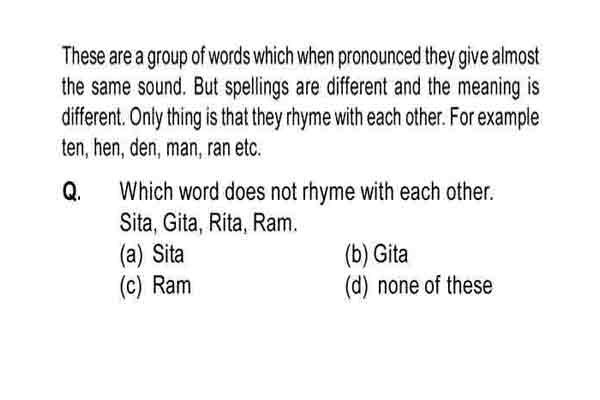 These are a group of words which when pronounced they give almost the same sound. But spellings are different and the meaning is different. Only thing is that they rhyme with each other. For example ten, hen, den, man, ran etc.

Q. Which word does not rhyme with each other. Sita, Gita, Rita, Ram.
(a) Sita
(b) Gita
(c) Ram
(d) none of these